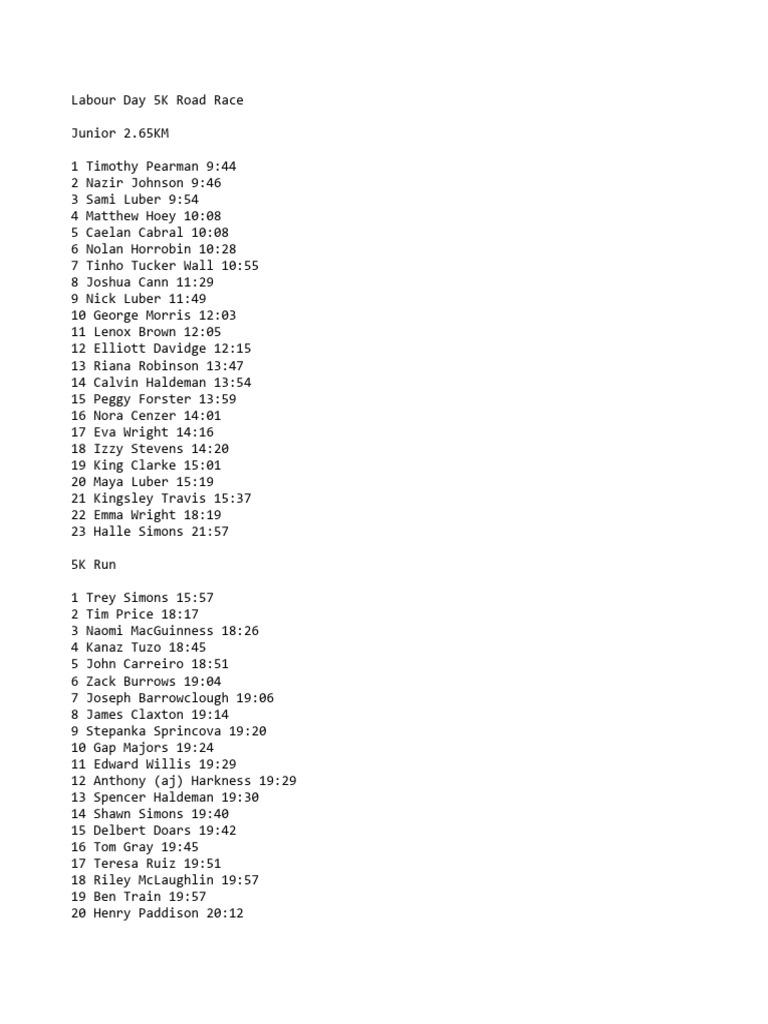 Labour Day 5K Road Race

Junior 2.65KM

1 Timothy Pearman 9:44
2 Nazir Johnson 9:46
3 Sami Luber 9:54
4 Matthew Hoey 10:08
5 Caelan Cabral 10:08
6 Nolan Horrobin 10:28
7 Tinho Tucker Wall 10:55
8 Joshua Cann 11:29
9 Nick Luber 11:49
10 George Morris 12:03
11 Lenox Brown 12:05
12 Elliott Davidge 12:15
13 Riana Robinson 13:47
14 Calvin Haldeman 13:54
15 Peggy Forster 13:59
16 Nora Cenzer 14:01
17 Eva Wright 14:16
18 Izzy Stevens 14:20
19 King Clarke 15:01
20 Maya Luber 15:19
21 Kingsley Travis 15:37
22 Emma Wright 18:19
23 Halle Simons 21:57

5K Run

1 Trey Simons 15:57
2 Tim Price 18:17
3 Naomi MacGuinness 18:26
4 Kanaz Tuzo 18:45
5 John Carreiro 18:51
6 Zack Burrows 19:04
7 Joseph Barrowclough 19:06
8 James Claxton 19:14
9 Stepanka Sprincova 19:20
10 Gap Majors 19:24
11 Edward Willis 19:29
12 Anthony (aj) Harkness 19:29
13 Spencer Haldeman 19:30
14 Shawn Simons 19:40
15 Delbert Doars 19:42
16 Tom Gray 19:45
17 Teresa Ruiz 19:51
18 Riley McLaughlin 19:57
19 Ben Train 19:57
20 Henry Paddison 20:12